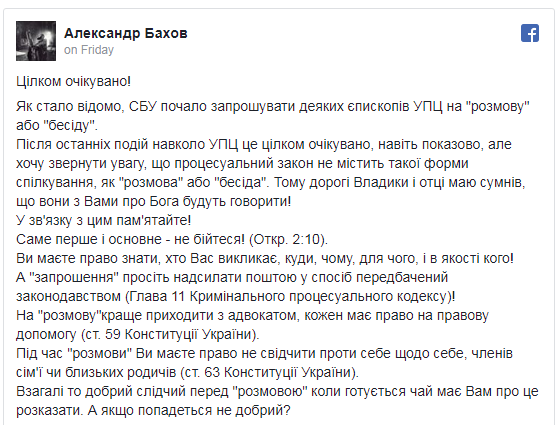 Александр Бахов
on Friday

Цілком очікувано!

Як стало відомо, СБУ почало запрошувати деяких єпископів УПЦ на "розмову" або "бесіду".
Після останніх подій навколо УПЦ це цілком очікувано, навіть показово, але хочу звернути увагу, що процесуальний закон не містить такої форми спілкування, як "розмова" або "бесіда". Тому дорогі Владики і отці маю сумнів, що вони з Вами про Бога будуть говорити!
У зв'язку з цим пам'ятайте!
Саме перше і основне - не бійтеся! (Откр. 2:10).
Ви маєте право знати, хто Вас викликає, куди, чому, для чого, і в якості кого!
А "запрошення" просіть надсилати поштою у спосіб передбачений законодавством (Глава 11 Кримінального процесуального кодексу)!
На "розмову"краще приходити з адвокатом, кожен має право на правову допомогу (ст. 59 Конституції України).
Під час "розмови" Ви маєте право не свідчити проти себе щодо себе, членів сім'ї чи близьких родичів (ст. 63 Конституції України).
Взагалі то добрий слідчий перед "розмовою" коли готується чай має Вам про це розказати. А якщо попадеться не добрий?